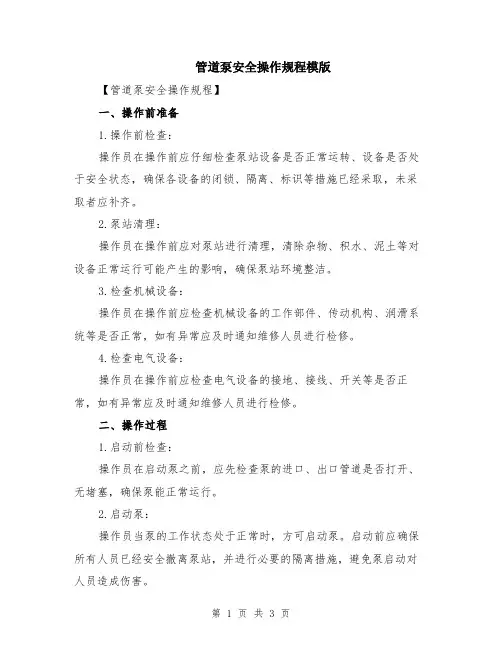 管道泵安全操作规程模版

【管道泵安全操作规程】

一、操作前准备

1.操作前检查：

操作员在操作前应仔细检查泵站设备是否正常运转、设备是否处于安全状态，确保各设备的闭锁、隔离、标识等措施已经采取，未采取者应补齐。

2.泵站清理：

操作员在操作前应对泵站进行清理，清除杂物、积水、泥土等对设备正常运行可能产生的影响，确保泵站环境整洁。

3.检查机械设备：

操作员在操作前应检查机械设备的工作部件、传动机构、润滑系统等是否正常，如有异常应及时通知维修人员进行检修。

4.检查电气设备：

操作员在操作前应检查电气设备的接地、接线、开关等是否正常，如有异常应及时通知维修人员进行检修。

二、操作过程

1.启动前检查：

操作员在启动泵之前，应先检查泵的进口、出口管道是否打开、无堵塞，确保泵能正常运行。

2.启动泵：

操作员当泵的工作状态处于正常时，方可启动泵。启动前应确保所有人员已经安全撤离泵站，并进行必要的隔离措施，避免泵启动对人员造成伤害。

第 1 页 共 3 页